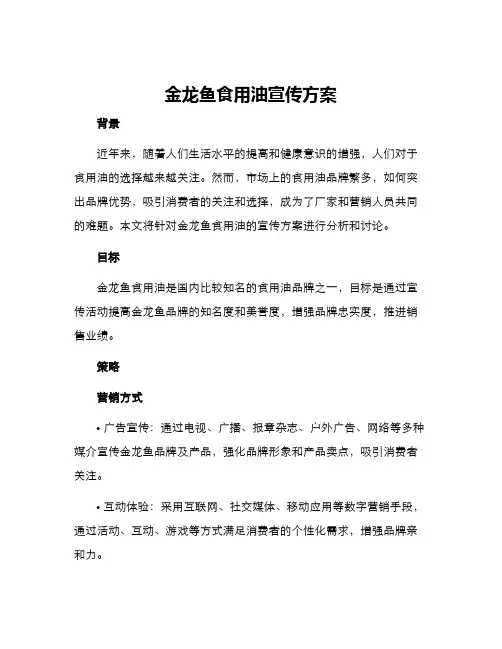 金龙鱼食用油宣传方案

背景

近年来，随着人们生活水平的提高和健康意识的增强，人们对于食用油的选择越来越关注。然而，市场上的食用油品牌繁多，如何突出品牌优势，吸引消费者的关注和选择，成为了厂家和营销人员共同的难题。本文将针对金龙鱼食用油的宣传方案进行分析和讨论。

目标

金龙鱼食用油是国内比较知名的食用油品牌之一，目标是通过宣传活动提高金龙鱼品牌的知名度和美誉度，增强品牌忠实度，推进销售业绩。

策略

营销方式

• 广告宣传：通过电视、广播、报章杂志、户外广告、网络等多种媒介宣传金龙鱼品牌及产品，强化品牌形象和产品卖点，吸引消费者关注。

• 互动体验：采用互联网、社交媒体、移动应用等数字营销手段，通过活动、互动、游戏等方式满足消费者的个性化需求，增强品牌亲和力。